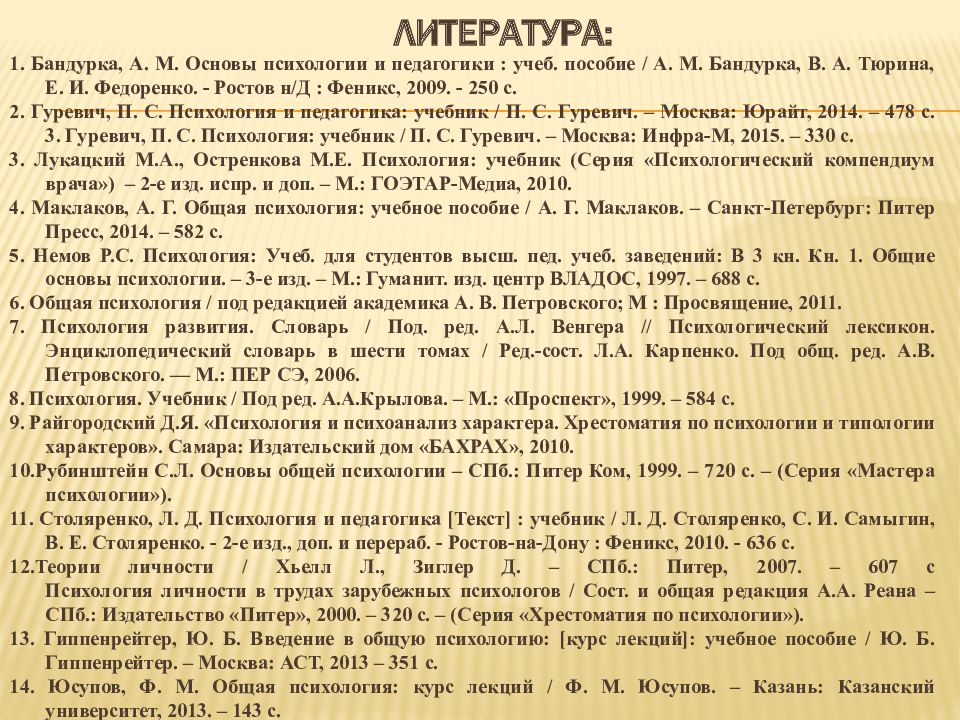 ЛИТЕРАТУРА:

1. Бандурка, А. М. Основы психологии и педагогики : учеб. пособие / А. М. Бандурка, В. А. Тюрина, Е. И. Федоренко. - Ростов н/Д : Феникс, 2009. - 250 с.

2. Гуревич, П. С. Психология и педагогика: учебник / П. С. Гуревич. – Москва: Юрайт, 2014. – 478 с.

3. Гуревич, П. С. Психология: учебник / П. С. Гуревич. – Москва: Инфра-М, 2015. – 330 с.

3. Лукацкий М.А., Остренкова М.Е. Психология: учебник (Серия «Психологический компендиум врача») – 2-е изд. испр. и доп. – М.: ГОЭТАР-Медиа, 2010.

4. Маклаков, А. Г. Общая психология: учебное пособие / А. Г. Маклаков. – Санкт-Петербург: Питер Пресс, 2014. – 582 с.

5. Немов Р.С. Психология: Учеб. для студентов высш. пед. учеб. заведений: В 3 кн. Кн. 1. Общие основы психологии. – 3-е изд. – М.: Гуманит. изд. центр ВЛАДОС, 1997. – 688 с.

6. Общая психология / под редакцией академика А. В. Петровского; М : Просвящение, 2011.

7. Психология развития. Словарь / Под. ред. А.Л. Венгера // Психологический лексикон. Энциклопедический словарь в шести томах / Ред.-сост. Л.А. Карпенко. Под общ. ред. А.В. Петровского. — М.: ПЕР СЭ, 2006.

8. Психология. Учебник / Под ред. А.А.Крылова. – М.: «Проспект», 1999. – 584 с.

9. Райгородский Д.Я. «Психология и психоанализ характера. Хрестоматия по психологии и типологии характеров». Самара: Издательский дом «БАХРАХ», 2010.

10.Рубинштейн С.Л. Основы общей психологии – СПб.: Питер Ком, 1999. – 720 с. – (Серия «Мастера психологии»).

11. Столяренко, Л. Д. Психология и педагогика [Текст] : учебник / Л. Д. Столяренко, С. И. Самыгин, В. Е. Столяренко. - 2-е изд., доп. и перераб. - Ростов-на-Дону : Феникс, 2010. - 636 с.

12.Теории личности / Хьелл Л., Зиглер Д. – СПб.: Питер, 2007. – 607 с Психология личности в трудах зарубежных психологов / Сост. и общая редакция А.А. Реана – СПб.: Издательство «Питер», 2000. – 320 с. – (Серия «Хрестоматия по психологии»).

13. Гиппенрейтер, Ю. Б. Введение в общую психологию: [курс лекций]: учебное пособие / Ю. Б. Гиппенрейтер. – Москва: АСТ, 2013 – 351 с.

14. Юсупов, Ф. М. Общая психология: курс лекций / Ф. М. Юсупов. – Казань: Казанский университет, 2013. – 143 с.